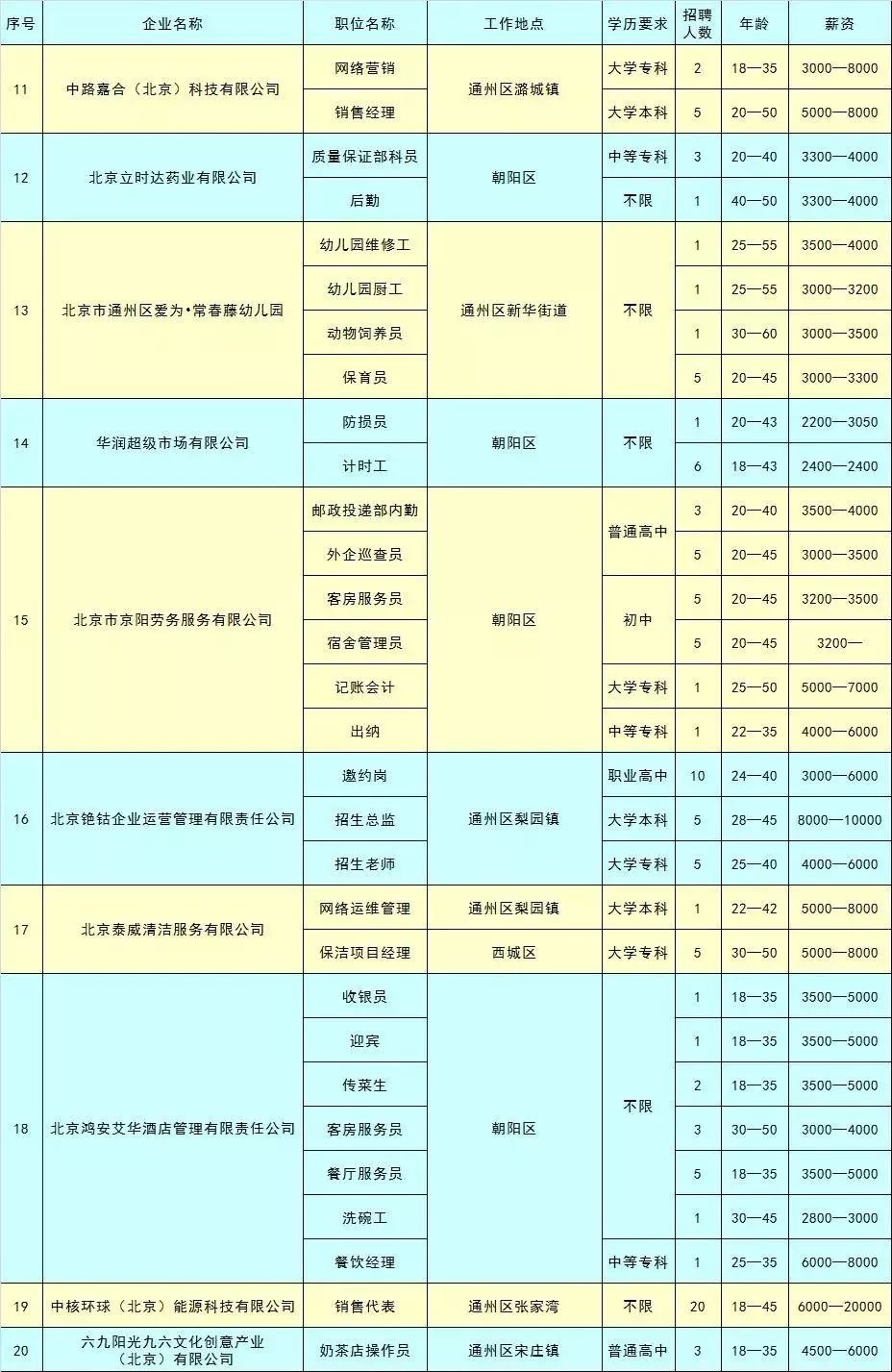 | 序号 | 企业名称 | 职位名称 | 工作地点 | 学历要求 | 招聘人数 | 年龄 | 薪资 |
|---|---|---|---|---|---|---|---|
| 11 | 中路嘉合（北京）科技有限公司 | 网络营销 | 通州区潞城镇 | 大学专科 | 2 | 18—35 | 3000—8000 |
| | | 销售经理 | | 大学本科 | 5 | 20—50 | 5000—8000 |
| 12 | 北京立时达药业有限公司 | 质量保证部科员 | 朝阳区 | 中等专科 | 3 | 20—40 | 3300—4000 |
| | | 后勤 | | 不限 | 1 | 40—50 | 3300—4000 |
| 13 | 北京市通州区爱为•常春藤幼儿园 | 幼儿园维修工 | 通州区新华街道 | 不限 | 1 | 25—55 | 3500—4000 |
| | | 幼儿园厨工 | | | 1 | 25—55 | 3000—3200 |
| | | 动物饲养员 | | | 1 | 30—60 | 3000—3500 |
| | | 保育员 | | | 5 | 20—45 | 3000—3300 |
| 14 | 华润超级市场有限公司 | 防损员 | 朝阳区 | 不限 | 1 | 20—43 | 2200—3050 |
| | | 计时工 | | | 6 | 18—43 | 2400—2400 |
| 15 | 北京市京阳劳务服务有限公司 | 邮政投递部内勤 | 朝阳区 | 普通高中 | 3 | 20—40 | 3500—4000 |
| | | 外企巡查员 | | | 5 | 20—45 | 3000—3500 |
| | | 客房服务员 | | 初中 | 5 | 20—45 | 3200—3500 |
| | | 宿舍管理员 | | | 5 | 20—45 | 3200— |
| | | 记账会计 | | 大学专科 | 1 | 25—50 | 5000—7000 |
| | | 出纳 | | 中等专科 | 1 | 22—35 | 4000—6000 |
| 16 | 北京铯钴企业运营管理有限责任公司 | 邀约岗 | 通州区梨园镇 | 职业高中 | 10 | 24—40 | 3000—6000 |
| | | 招生总监 | | 大学本科 | 5 | 28—45 | 8000—10000 |
| | | 招生老师 | | 大学专科 | 5 | 25—40 | 4000—6000 |
| 17 | 北京泰威清洁服务有限公司 | 网络运维管理 | 通州区梨园镇 | 大学本科 | 1 | 22—42 | 5000—8000 |
| | | 保洁项目经理 | 西城区 | 大学专科 | 5 | 30—50 | 5000—8000 |
| 18 | 北京鸿安艾华酒店管理有限责任公司 | 收银员 | 朝阳区 | 不限 | 1 | 18—35 | 3500—5000 |
| | | 迎宾 | | | 1 | 18—35 | 3500—5000 |
| | | 传菜生 | | | 2 | 18—35 | 3500—5000 |
| | | 客房服务员 | | | 3 | 30—50 | 3000—4000 |
| | | 餐厅服务员 | | | 5 | 18—35 | 3500—5000 |
| | | 洗碗工 | | | 1 | 30—45 | 2800—3000 |
| | | 餐饮经理 | | 中等专科 | 1 | 25—35 | 6000—8000 |
| 19 | 中核环球（北京）能源科技有限公司 | 销售代表 | 通州区张家湾 | 不限 | 20 | 18—45 | 6000—20000 |
| 20 | 六九阳光九六文化创意产业（北京）有限公司 | 奶茶店操作员 | 通州区宋庄镇 | 普通高中 | 3 | 18—35 | 4500—6000 |